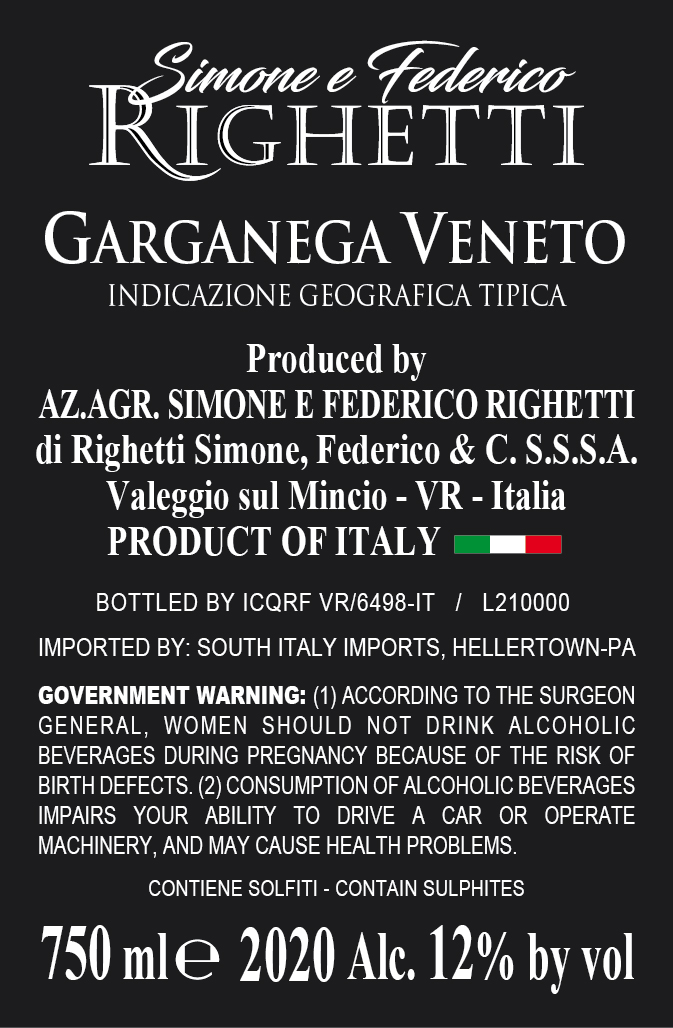 Simone e Federico
RIGHETTI

GARGANEGA VENETO
INDICAZIONE GEOGRAFICA TIPICA

Produced by
AZ.AGR. SIMONE E FEDERICO RIGHETTI
di Righetti Simone, Federico & C. S.S.S.A.
Valeggio sul Mincio - VR - Italia
PRODUCT OF ITALY

BOTTLED BY ICQRF VR/6498-IT / L210000

IMPORTED BY: SOUTH ITALY IMPORTS, HELLERTOWN-PA

GOVERNMENT WARNING: (1) ACCORDING TO THE SURGEON GENERAL, WOMEN SHOULD NOT DRINK ALCOHOLIC BEVERAGES DURING PREGNANCY BECAUSE OF THE RISK OF BIRTH DEFECTS. (2) CONSUMPTION OF ALCOHOLIC BEVERAGES IMPAIRS YOUR ABILITY TO DRIVE A CAR OR OPERATE MACHINERY, AND MAY CAUSE HEALTH PROBLEMS.

CONTIENE SOLFITI - CONTAIN SULPHITES

750 ml ℮ 2020 Alc. 12% by vol